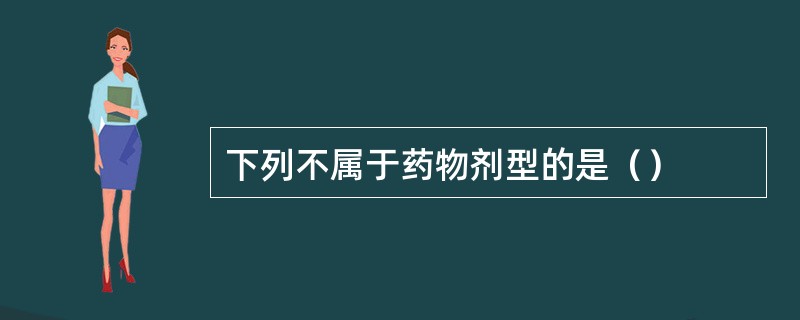 下列不属于药物剂型的是（）